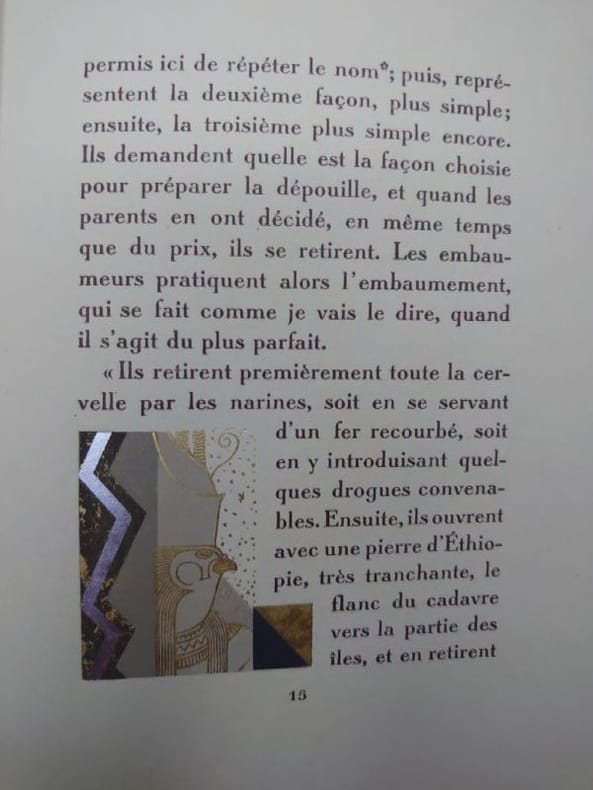 permis ici de répéter le nom*; puis, représentent la deuxième façon, plus simple; ensuite, la troisième plus simple encore. Ils demandent quelle est la façon choisie pour préparer la dépouille, et quand les parents en ont décidé, en même temps que du prix, ils se retirent. Les embaumeurs pratiquent alors l'embaumement, qui se fait comme je vais le dire, quand il s'agit du plus parfait.

« Ils retirent premièrement toute la cervelle par les narines, soit en se servant d'un fer recourbé, soit en y introduisant quelques drogues convenables. Ensuite, ils ouvrent avec une pierre d'Éthiopie, très tranchante, le flanc du cadavre vers la partie des îles, et en retirent

15